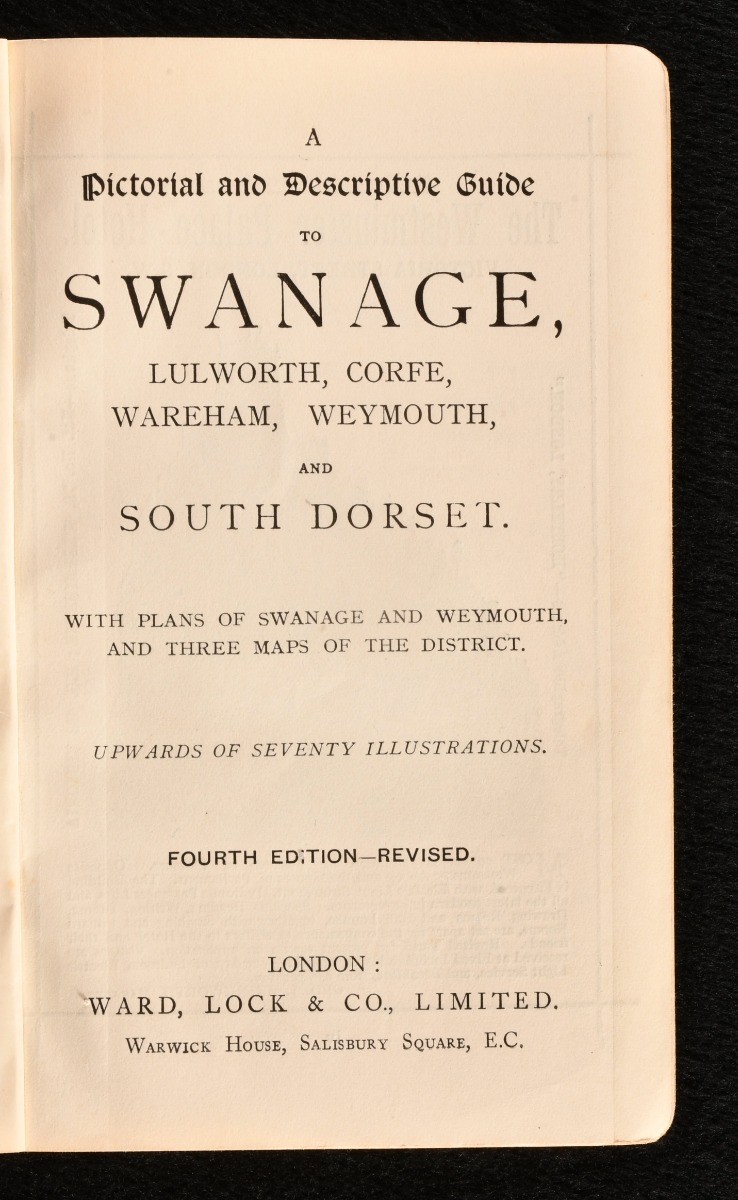 A

Pictorial and Descriptive Guide

TO

SWANAGE,

LULWORTH, CORFE, WAREHAM, WEYMOUTH,

AND

SOUTH DORSET.

WITH PLANS OF SWANAGE AND WEYMOUTH, AND THREE MAPS OF THE DISTRICT.

UPWARDS OF SEVENTY ILLUSTRATIONS.

FOURTH EDITION—REVISED.

LONDON:

WARD, LOCK & CO., LIMITED.

WARWICK HOUSE, SALISBURY SQUARE, E.C.